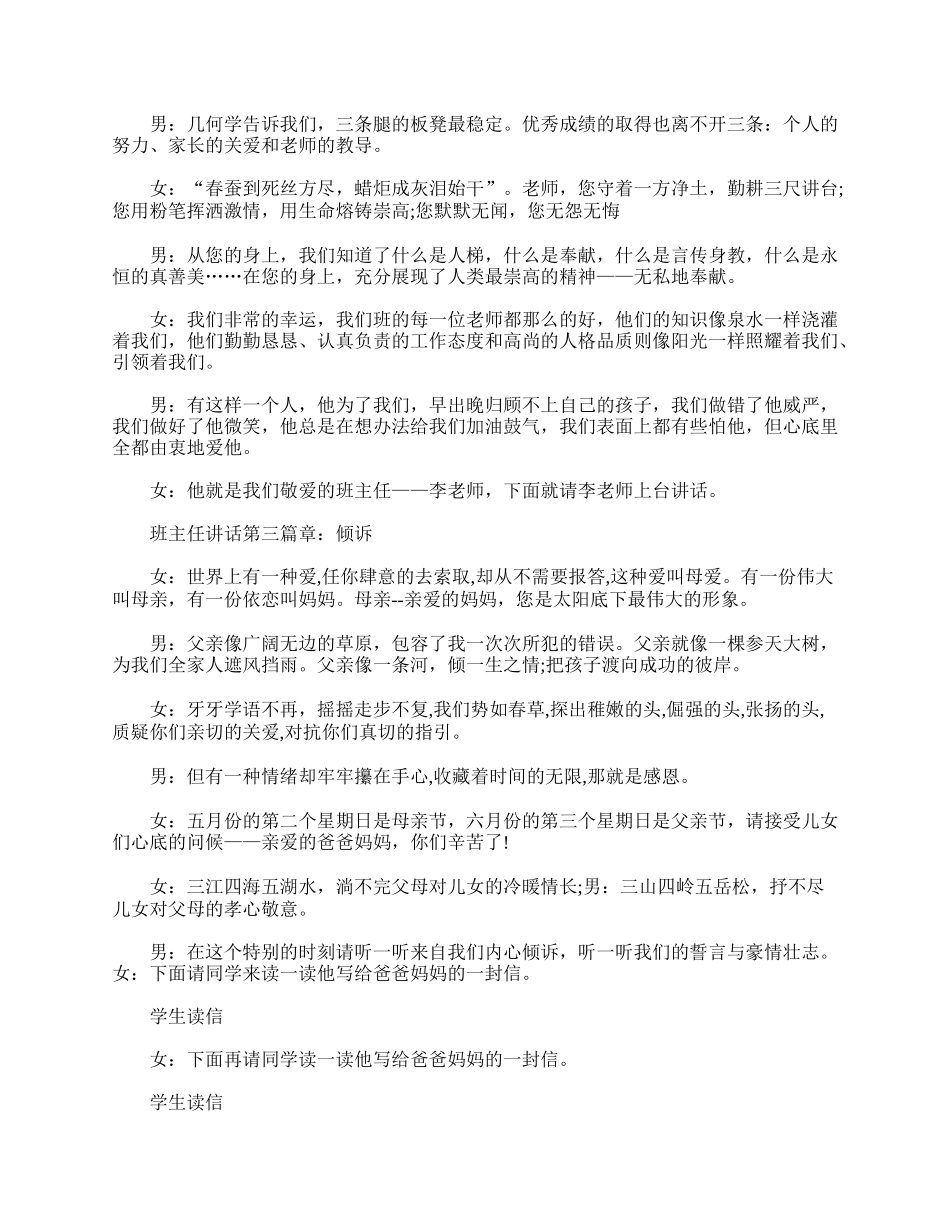 男：几何学告诉我们，三条腿的板凳最稳定。优秀成绩的取得也离不开三条：个人的努力、家长的关爱和老师的教导。

女：“春蚕到死丝方尽，蜡炬成灰泪始干”。老师，您守着一方净土，勤耕三尺讲台;您用粉笔挥洒激情，用生命熔铸崇高;您默默无闻，您无怨无悔

男：从您的身上，我们知道了什么是人梯，什么是奉献，什么是言传身教，什么是永恒的真善美……在您的身上，充分展现了人类最崇高的精神——无私地奉献。

女：我们非常的幸运，我们班的每一位老师都那么的好，他们的知识像泉水一样浇灌着我们，他们勤勤恳恳、认真负责的工作态度和高尚的人格品质则像阳光一样照耀着我们、引领着我们。

男：有这样一个人，他为了我们，早出晚归顾不上自己的孩子，我们做错了他威严，我们做好了他微笑，他总是在想办法给我们加油鼓气，我们表面上都有些怕他，但心底里全都由衷地爱他。

女：他就是我们敬爱的班主任——李老师，下面就请李老师上台讲话。

班主任讲话第三篇章：倾诉

女：世界上有一种爱,任你肆意的去索取,却从不需要报答,这种爱叫母爱。有一份伟大叫母亲，有一份依恋叫妈妈。母亲--亲爱的妈妈，您是太阳底下最伟大的形象。

男：父亲像广阔无边的草原，包容了我一次次所犯的错误。父亲就像一棵参天大树，为我们全家人遮风挡雨。父亲像一条河，倾一生之情;把孩子渡向成功的彼岸。

女：牙牙学语不再，摇摇走步不复,我们势如春草,探出稚嫩的头,倔强的头,张扬的头,质疑你们亲切的关爱,对抗你们真切的指引。

男：但有一种情绪却牢牢攥在手心,收藏着时间的无限,那就是感恩。

女：五月份的第二个星期日是母亲节，六月份的第三个星期日是父亲节，请接受儿女们心底的问候——亲爱的爸爸妈妈，你们辛苦了!

女：三江四海五湖水，淌不完父母对儿女的冷暖情长;男：三山四岭五岳松，抒不尽儿女对父母的孝心敬意。

男：在这个特别的时刻请听一听来自我们内心倾诉，听一听我们的誓言与豪情壮志。女：下面请同学来读一读他写给爸爸妈妈的一封信。

学生读信

女：下面再请同学读一读他写给爸爸妈妈的一封信。

学生读信